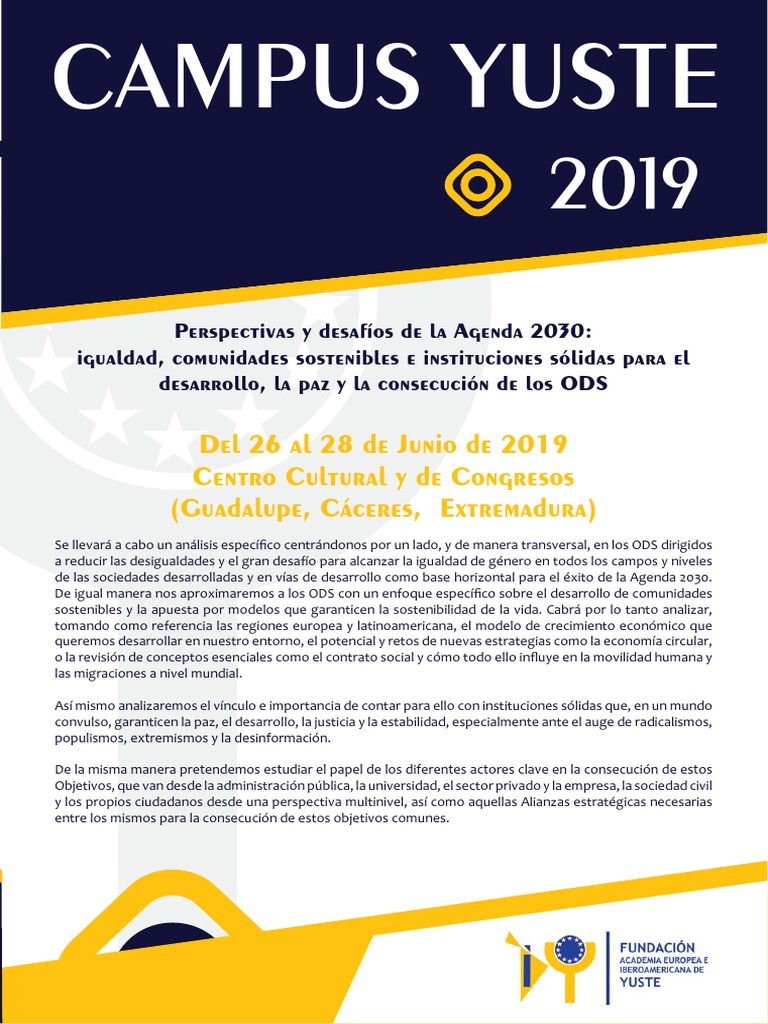 CAMPUS YUSTE

2019

Perspectivas y desafíos de la Agenda 2030: igualdad, comunidades sostenibles e instituciones sólidas para el desarrollo, la paz y la consecución de los ODS

Del 26 al 28 de Junio de 2019
Centro Cultural y de Congresos
(Guadalupe, Cáceres, Extremadura)

Se llevará a cabo un análisis específico centrándonos por un lado, y de manera transversal, en los ODS dirigidos a reducir las desigualdades y el gran desafío para alcanzar la igualdad de género en todos los campos y niveles de las sociedades desarrolladas y en vías de desarrollo como base horizontal para el éxito de la Agenda 2030. De igual manera nos aproximaremos a los ODS con un enfoque específico sobre el desarrollo de comunidades sostenibles y la apuesta por modelos que garanticen la sostenibilidad de la vida. Cabrá por lo tanto analizar, tomando como referencia las regiones europea y latinoamericana, el modelo de crecimiento económico que queremos desarrollar en nuestro entorno, el potencial y retos de nuevas estrategias como la economía circular, o la revisión de conceptos esenciales como el contrato social y cómo todo ello influye en la movilidad humana y las migraciones a nivel mundial.

Así mismo analizaremos el vínculo e importancia de contar para ello con instituciones sólidas que, en un mundo convulso, garanticen la paz, el desarrollo, la justicia y la estabilidad, especialmente ante el auge de radicalismos, populismos, extremismos y la desinformación.

De la misma manera pretendemos estudiar el papel de los diferentes actores clave en la consecución de estos Objetivos, que van desde la administración pública, la universidad, el sector privado y la empresa, la sociedad civil y los propios ciudadanos desde una perspectiva multinivel, así como aquellas Alianzas estratégicas necesarias entre los mismos para la consecución de estos objetivos comunes.

FUNDACIÓN
ACADEMIA EUROPEA E IBEROAMERICANA DE
YUSTE